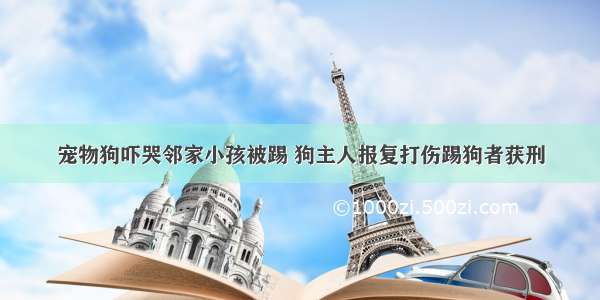 宠物狗吓哭邻家小孩被踢 狗主人报复打伤踢狗者获刑

©1000zi.500zi.com